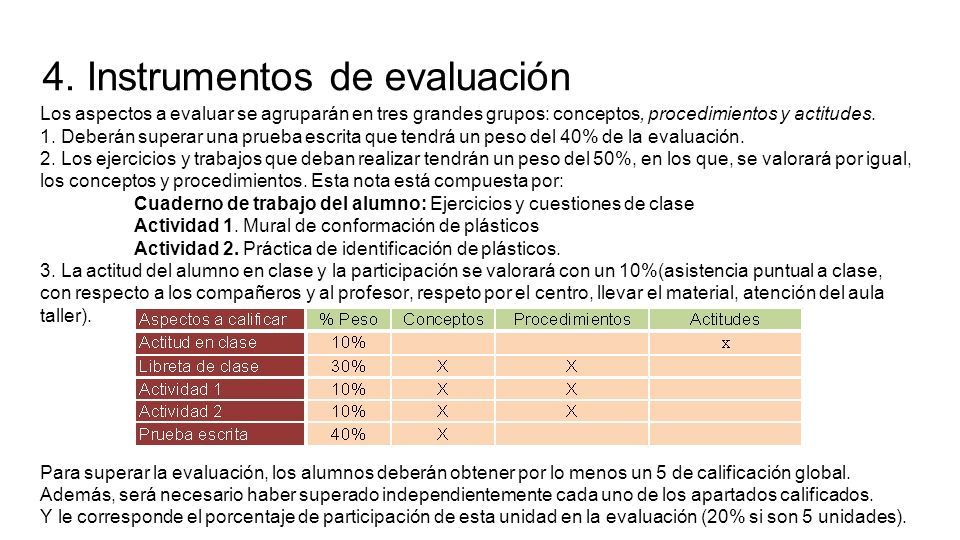 4. Instrumentos de evaluación

Los aspectos a evaluar se agruparán en tres grandes grupos: conceptos, procedimientos y actitudes.
1. Deberán superar una prueba escrita que tendrá un peso del 40% de la evaluación.
2. Los ejercicios y trabajos que deban realizar tendrán un peso del 50%, en los que, se valorará por igual, los conceptos y procedimientos. Esta nota está compuesta por:

Cuaderno de trabajo del alumno: Ejercicios y cuestiones de clase
Actividad 1. Mural de conformación de plásticos
Actividad 2. Práctica de identificación de plásticos.

3. La actitud del alumno en clase y la participación se valorará con un 10%(asistencia puntual a clase, con respecto a los compañeros y al profesor, respeto por el centro, llevar el material, atención del aula taller).

| Aspectos a calificar | % Peso | Conceptos | Procedimientos | Actitudes |
|---|---|---|---|---|
| Actitud en clase | 10% | | | x |
| Libreta de clase | 30% | X | X | |
| Actividad 1 | 10% | X | X | |
| Actividad 2 | 10% | X | X | |
| Prueba escrita | 40% | X | | |

Para superar la evaluación, los alumnos deberán obtener por lo menos un 5 de calificación global.
Además, será necesario haber superado independientemente cada uno de los apartados calificados.
Y le corresponde el porcentaje de participación de esta unidad en la evaluación (20% si son 5 unidades).